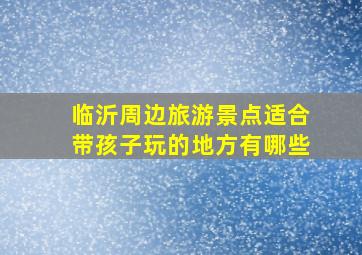 临沂周边旅游景点适合带孩子玩的地方有哪些